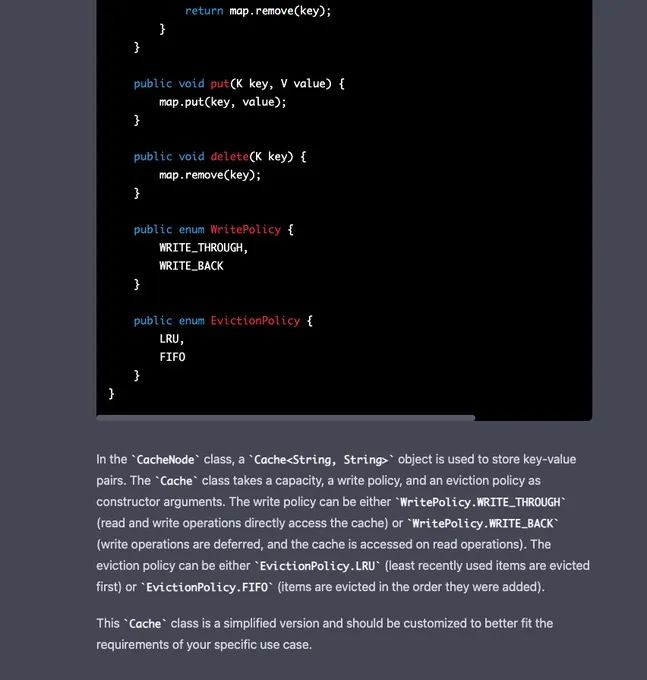 return map.remove(key);
        }
    }

    public void put(K key, V value) {
        map.put(key, value);
    }

    public void delete(K key) {
        map.remove(key);
    }

    public enum WritePolicy {
        WRITE_THROUGH,
        WRITE_BACK
    }

    public enum EvictionPolicy {
        LRU,
        FIFO
    }
}

In the `CacheNode` class, a `Cache<String, String>` object is used to store key-value pairs. The `Cache` class takes a capacity, a write policy, and an eviction policy as constructor arguments. The write policy can be either `WritePolicy.WRITE_THROUGH` (read and write operations directly access the cache) or `WritePolicy.WRITE_BACK` (write operations are deferred, and the cache is accessed on read operations). The eviction policy can be either `EvictionPolicy.LRU` (least recently used items are evicted first) or `EvictionPolicy.FIFO` (items are evicted in the order they were added).

This `Cache` class is a simplified version and should be customized to better fit the requirements of your specific use case.